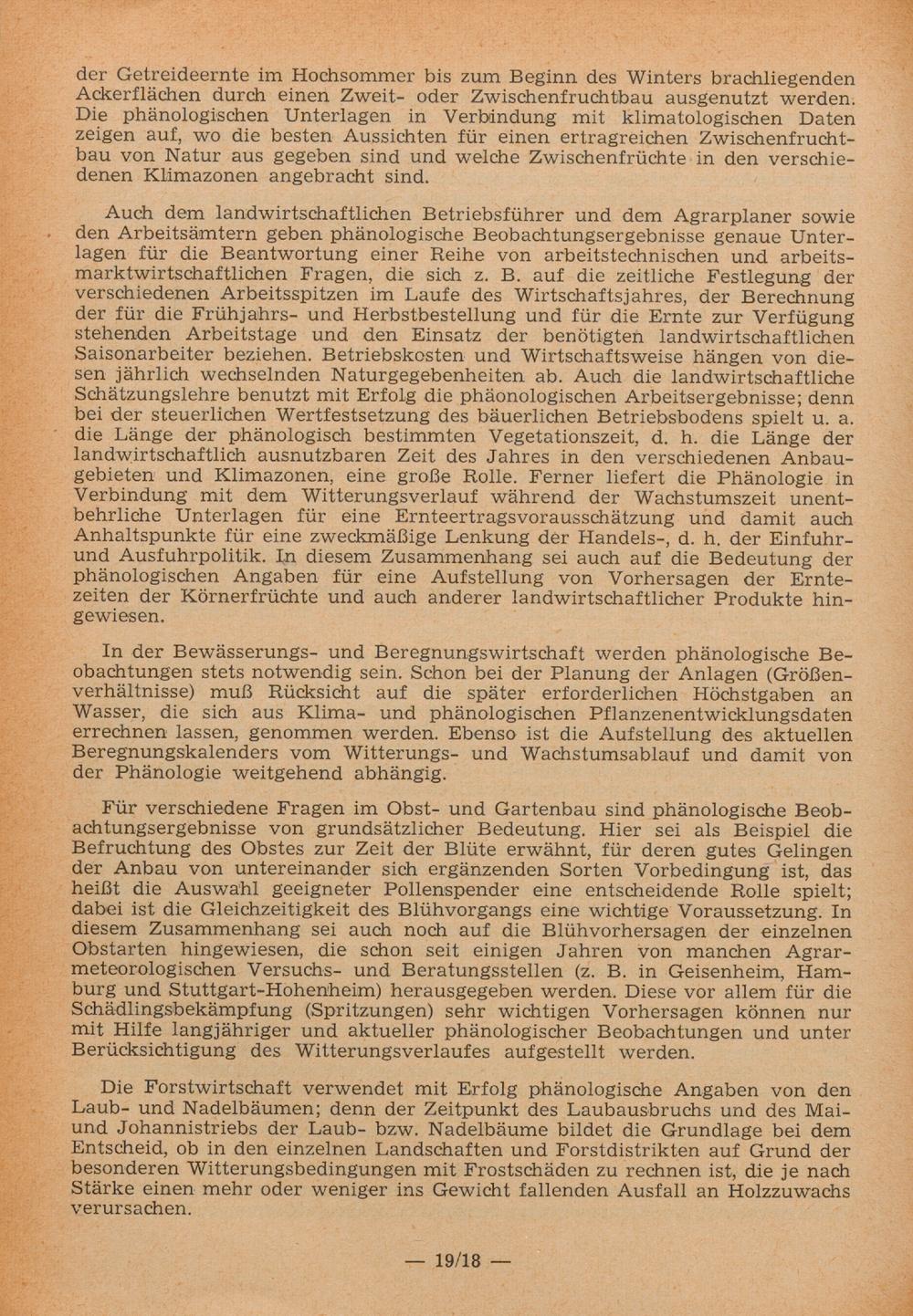 der Getreideernte im Hochsommer bis zum Beginn des Winters brachliegenden Ackerflächen durch einen Zweit- oder Zwischenfruchtbau ausgenutzt werden. Die phänologischen Unterlagen in Verbindung mit klimatologischen Daten zeigen auf, wo die besten Aussichten für einen ertragreichen Zwischenfruchtbau von Natur aus gegeben sind und welche Zwischenfrüchte in den verschiedenen Klimazonen angebracht sind.

Auch dem landwirtschaftlichen Betriebsführer und dem Agrarplaner sowie den Arbeitsämtern geben phänologische Beobachtungsergebnisse genaue Unterlagen für die Beantwortung einer Reihe von arbeitstechnischen und arbeitsmarktwirtschaftlichen Fragen, die sich z. B. auf die zeitliche Festlegung der verschiedenen Arbeitsspitzen im Laufe des Wirtschaftsjahres, der Berechnung der für die Frühjahrs- und Herbstbestellung und für die Ernte zur Verfügung stehenden Arbeitstage und den Einsatz der benötigten landwirtschaftlichen Saisonarbeiter beziehen. Betriebskosten und Wirtschaftsweise hängen von diesen jährlich wechselnden Naturgegebenheiten ab. Auch die landwirtschaftliche Schätzungslehre benutzt mit Erfolg die phäonologischen Arbeitsergebnisse; denn bei der steuerlichen Wertfestsetzung des bäuerlichen Betriebsbodens spielt u. a. die Länge der phänologisch bestimmten Vegetationszeit, d. h. die Länge der landwirtschaftlich ausnutzbaren Zeit des Jahres in den verschiedenen Anbaugebieten und Klimazonen, eine große Rolle. Ferner liefert die Phänologie in Verbindung mit dem Witterungsverlauf während der Wachstumszeit unentbehrliche Unterlagen für eine Ernteertragsvorausschätzung und damit auch Anhaltspunkte für eine zweckmäßige Lenkung der Handels-, d. h. der Einfuhr- und Ausfuhrpolitik. In diesem Zusammenhang sei auch auf die Bedeutung der phänologischen Angaben für eine Aufstellung von Vorhersagen der Erntezeiten der Körnerfrüchte und auch anderer landwirtschaftlicher Produkte hingewiesen.

In der Bewässerungs- und Beregnungswirtschaft werden phänologische Beobachtungen stets notwendig sein. Schon bei der Planung der Anlagen (Größenverhältnisse) muß Rücksicht auf die später erforderlichen Höchstgaben an Wasser, die sich aus Klima- und phänologischen Pflanzenentwicklungsdaten errechnen lassen, genommen werden. Ebenso ist die Aufstellung des aktuellen Beregnungskalenders vom Witterungs- und Wachstumsablauf und damit von der Phänologie weitgehend abhängig.

Für verschiedene Fragen im Obst- und Gartenbau sind phänologische Beobachtungsergebnisse von grundsätzlicher Bedeutung. Hier sei als Beispiel die Befruchtung des Obstes zur Zeit der Blüte erwähnt, für deren gutes Gelingen der Anbau von untereinander sich ergänzenden Sorten Vorbedingung ist, das heißt die Auswahl geeigneter Pollenspender eine entscheidende Rolle spielt; dabei ist die Gleichzeitigkeit des Blühvorgangs eine wichtige Voraussetzung. In diesem Zusammenhang sei auch noch auf die Blühvorhersagen der einzelnen Obstarten hingewiesen, die schon seit einigen Jahren von manchen Agrarmeteorologischen Versuchs- und Beratungsstellen (z. B. in Geisenheim, Hamburg und Stuttgart-Hohenheim) herausgegeben werden. Diese vor allem für die Schädlingsbekämpfung (Spritzungen) sehr wichtigen Vorhersagen können nur mit Hilfe langjähriger und aktueller phänologischer Beobachtungen und unter Berücksichtigung des Witterungsverlaufes aufgestellt werden.

Die Forstwirtschaft verwendet mit Erfolg phänologische Angaben von den Laub- und Nadelbäumen; denn der Zeitpunkt des Laubausbruchs und des Mai- und Johannistriebs der Laub- bzw. Nadelbäume bildet die Grundlage bei dem Entscheid, ob in den einzelnen Landschaften und Forstdistrikten auf Grund der besonderen Witterungsbedingungen mit Frostschäden zu rechnen ist, die je nach Stärke einen mehr oder weniger ins Gewicht fallenden Ausfall an Holzzuwachs verursachen.

— 19/18 —